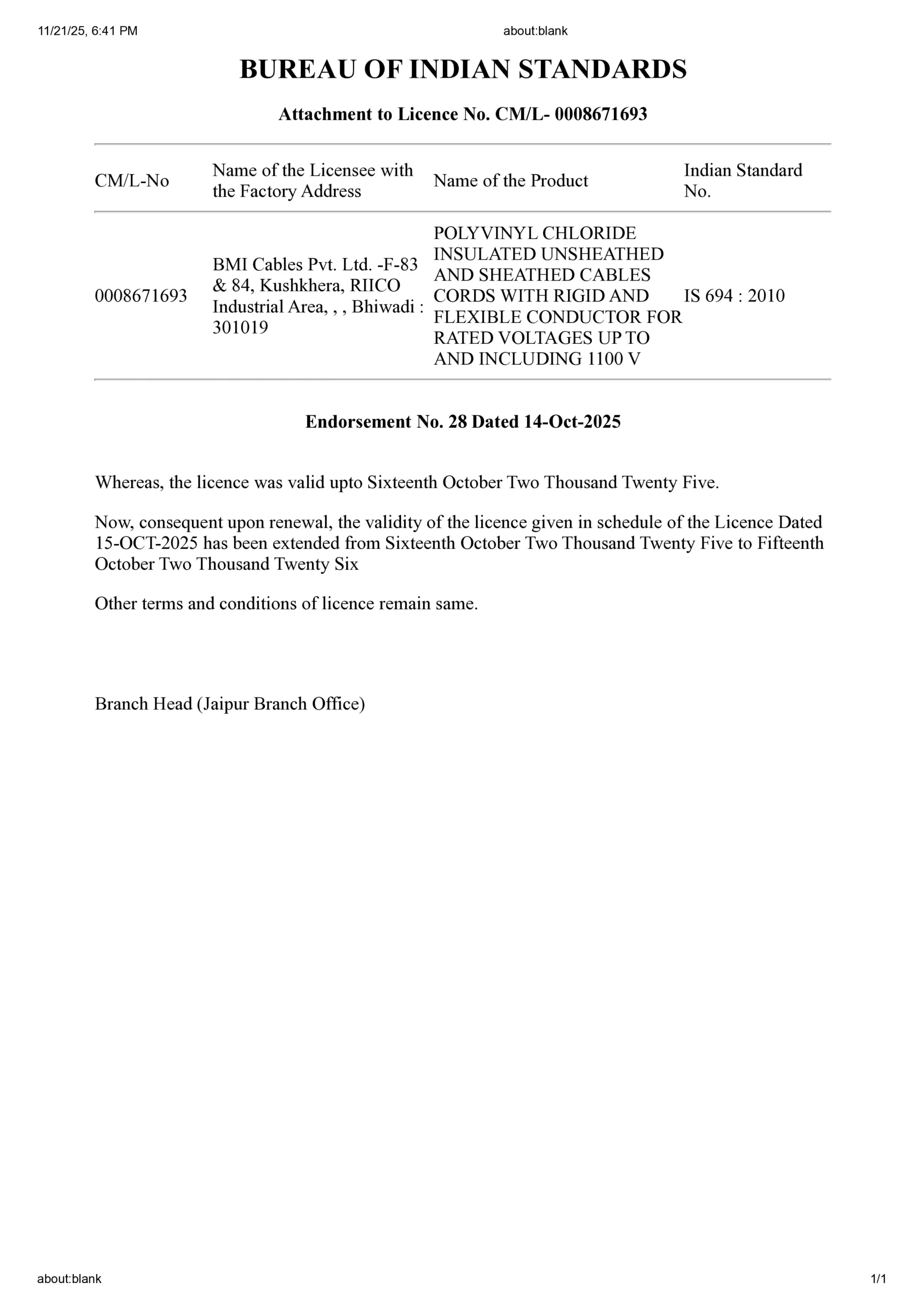 11/21/25, 6:41 PM about:blank

BUREAU OF INDIAN STANDARDS

Attachment to Licence No. CM/L- 0008671693

| CM/L-No | Name of the Licensee with the Factory Address | Name of the Product | Indian Standard No. |
|---|---|---|---|
| 0008671693 | BMI Cables Pvt. Ltd. -F-83 & 84, Kushkhera, RIICO Industrial Area, , , Bhiwadi : 301019 | POLYVINYL CHLORIDE INSULATED UNSHEATHED AND SHEATHED CABLES CORDS WITH RIGID AND FLEXIBLE CONDUCTOR FOR RATED VOLTAGES UP TO AND INCLUDING 1100 V | IS 694 : 2010 |

Endorsement No. 28 Dated 14-Oct-2025

Whereas, the licence was valid upto Sixteenth October Two Thousand Twenty Five.

Now, consequent upon renewal, the validity of the licence given in schedule of the Licence Dated 15-OCT-2025 has been extended from Sixteenth October Two Thousand Twenty Five to Fifteenth October Two Thousand Twenty Six

Other terms and conditions of licence remain same.

Branch Head (Jaipur Branch Office)

about:blank 1/1